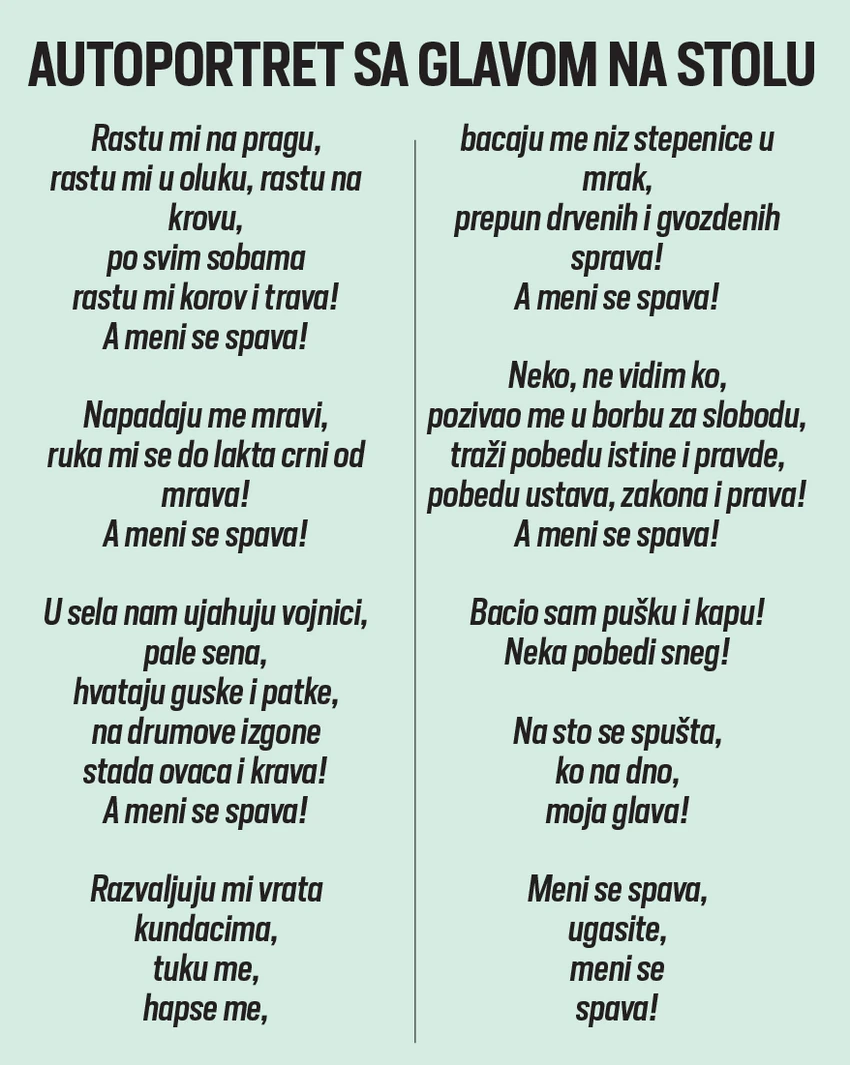 AUTOPORTRET SA GLAVOM NA STOLU

Rastu mi na pragu,
rastu mi u oluku, rastu na krovu,
po svim sobama
rastu mi korov i trava!
A meni se spava!

Napadaju me mravi,
ruka mi se do lakta crni od mrava!
A meni se spava!

U sela nam ujahuju vojnici,
pale sena,
hvataju guske i patke,
na drumove izgone
stada ovaca i krava!
A meni se spava!

Razvaljuju mi vrata
kundacima,
tuku me,
hapse me,

bacaju me niz stepenice u mrak,
prepun drvenih i gvozdenih sprava!
A meni se spava!

Neko, ne vidim ko,
pozivao me u borbu za slobodu,
traži pobedu istine i pravde,
pobedu ustava, zakona i prava!
A meni se spava!

Bacio sam pušku i kapu!
Neka pobedi sneg!

Na sto se spušta,
ko na dno,
moja glava!

Meni se spava,
ugasite,
meni se
spava!